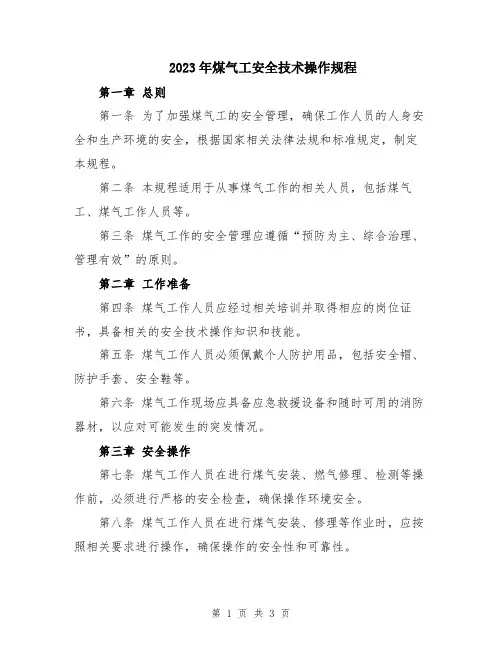 2023年煤气工安全技术操作规程

第一章 总则

第一条 为了加强煤气工的安全管理，确保工作人员的人身安全和生产环境的安全，根据国家相关法律法规和标准规定，制定本规程。

第二条 本规程适用于从事煤气工作的相关人员，包括煤气工、煤气工作人员等。

第三条 煤气工作的安全管理应遵循“预防为主、综合治理、管理有效”的原则。

第二章 工作准备

第四条 煤气工作人员应经过相关培训并取得相应的岗位证书，具备相关的安全技术操作知识和技能。

第五条 煤气工作人员必须佩戴个人防护用品，包括安全帽、防护手套、安全鞋等。

第六条 煤气工作现场应具备应急救援设备和随时可用的消防器材，以应对可能发生的突发情况。

第三章 安全操作

第七条 煤气工作人员在进行煤气安装、燃气修理、检测等操作前，必须进行严格的安全检查，确保操作环境安全。

第八条 煤气工作人员在进行煤气安装、修理等作业时，应按照相关要求进行操作，确保操作的安全性和可靠性。

第 1 页 共 3 页